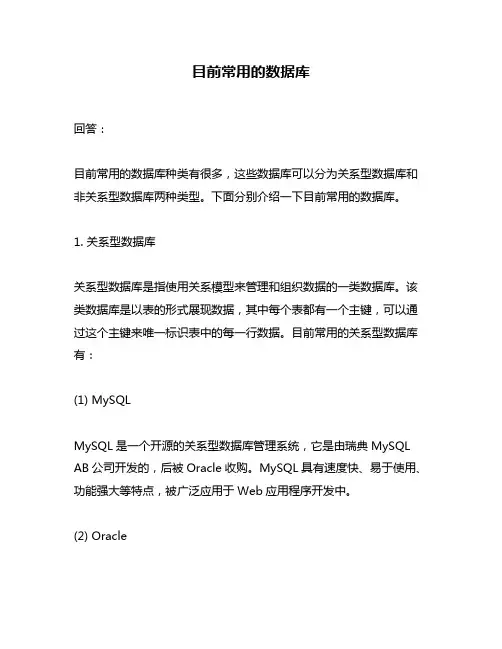 目前常用的数据库

回答：

目前常用的数据库种类有很多，这些数据库可以分为关系型数据库和非关系型数据库两种类型。下面分别介绍一下目前常用的数据库。

1. 关系型数据库

关系型数据库是指使用关系模型来管理和组织数据的一类数据库。该类数据库是以表的形式展现数据，其中每个表都有一个主键，可以通过这个主键来唯一标识表中的每一行数据。目前常用的关系型数据库有：

(1) MySQL

MySQL 是一个开源的关系型数据库管理系统，它是由瑞典 MySQL AB 公司开发的，后被 Oracle 收购。MySQL 具有速度快、易于使用、功能强大等特点，被广泛应用于 Web 应用程序开发中。

(2) Oracle